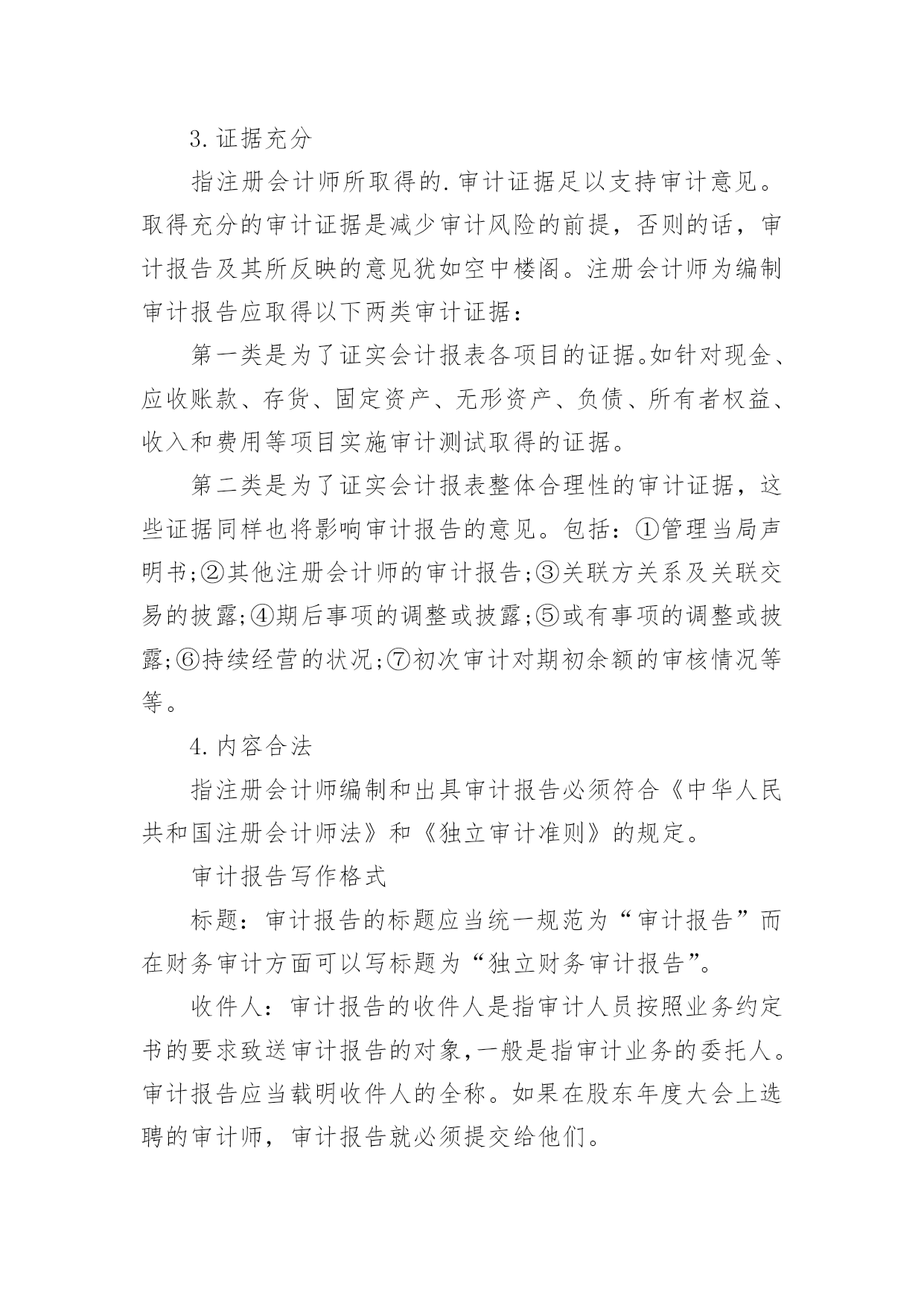 3.证据充分

指注册会计师所取得的.审计证据足以支持审计意见。取得充分的审计证据是减少审计风险的前提，否则的话，审计报告及其所反映的意见犹如空中楼阁。注册会计师为编制审计报告应取得以下两类审计证据：

第一类是为了证实会计报表各项目的证据。如针对现金、应收账款、存货、固定资产、无形资产、负债、所有者权益、收入和费用等项目实施审计测试取得的证据。

第二类是为了证实会计报表整体合理性的审计证据，这些证据同样也将影响审计报告的意见。包括：①管理当局声明书;②其他注册会计师的审计报告;③关联方关系及关联交易的披露;④期后事项的调整或披露;⑤或有事项的调整或披露;⑥持续经营的状况;⑦初次审计对期初余额的审核情况等等。

4.内容合法

指注册会计师编制和出具审计报告必须符合《中华人民共和国注册会计师法》和《独立审计准则》的规定。

审计报告写作格式

标题：审计报告的标题应当统一规范为“审计报告”而在财务审计方面可以写标题为“独立财务审计报告”。

收件人：审计报告的收件人是指审计人员按照业务约定书的要求致送审计报告的对象,一般是指审计业务的委托人。审计报告应当载明收件人的全称。如果在股东年度大会上选聘的审计师，审计报告就必须提交给他们。